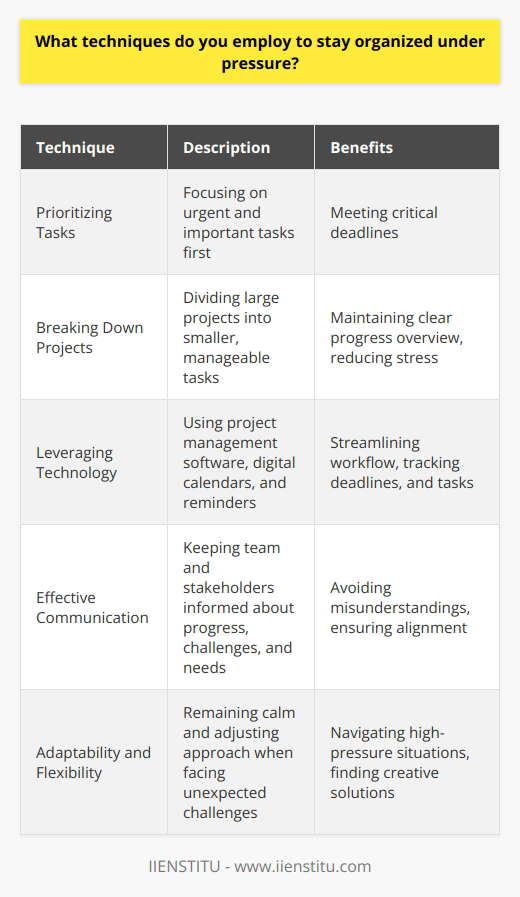 What techniques do you employ to stay organized under pressure?

| Technique | Description | Benefits |
|---|---|---|
| Prioritizing Tasks | Focusing on urgent and important tasks first | Meeting critical deadlines |
| Breaking Down Projects | Dividing large projects into smaller, manageable tasks | Maintaining clear progress overview, reducing stress |
| Leveraging Technology | Using project management software, digital calendars, and reminders | Streamlining workflow, tracking deadlines, and tasks |
| Effective Communication | Keeping team and stakeholders informed about progress, challenges, and needs | Avoiding misunderstandings, ensuring alignment |
| Adaptability and Flexibility | Remaining calm and adjusting approach when facing unexpected challenges | Navigating high-pressure situations, finding creative solutions |

IIENSTITU - www.iienstitu.com